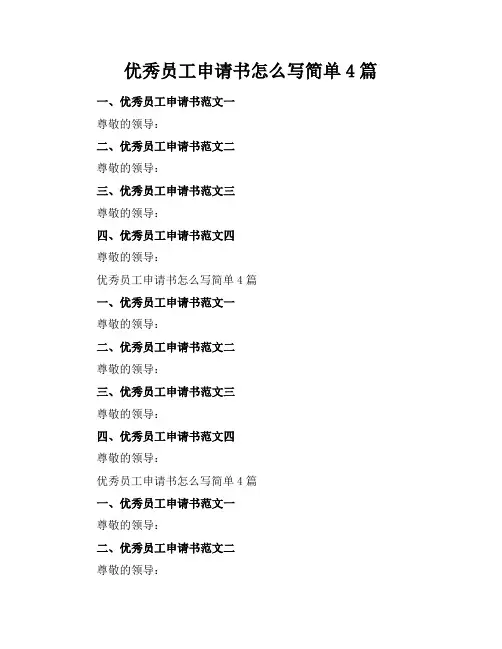 优秀员工申请书怎么写简单4篇

一、优秀员工申请书范文一

尊敬的领导：

二、优秀员工申请书范文二

尊敬的领导：

三、优秀员工申请书范文三

尊敬的领导：

四、优秀员工申请书范文四

尊敬的领导：

优秀员工申请书怎么写简单4篇

一、优秀员工申请书范文一

尊敬的领导：

二、优秀员工申请书范文二

尊敬的领导：

三、优秀员工申请书范文三

尊敬的领导：

四、优秀员工申请书范文四

尊敬的领导：

优秀员工申请书怎么写简单4篇

一、优秀员工申请书范文一

尊敬的领导：

二、优秀员工申请书范文二

尊敬的领导：